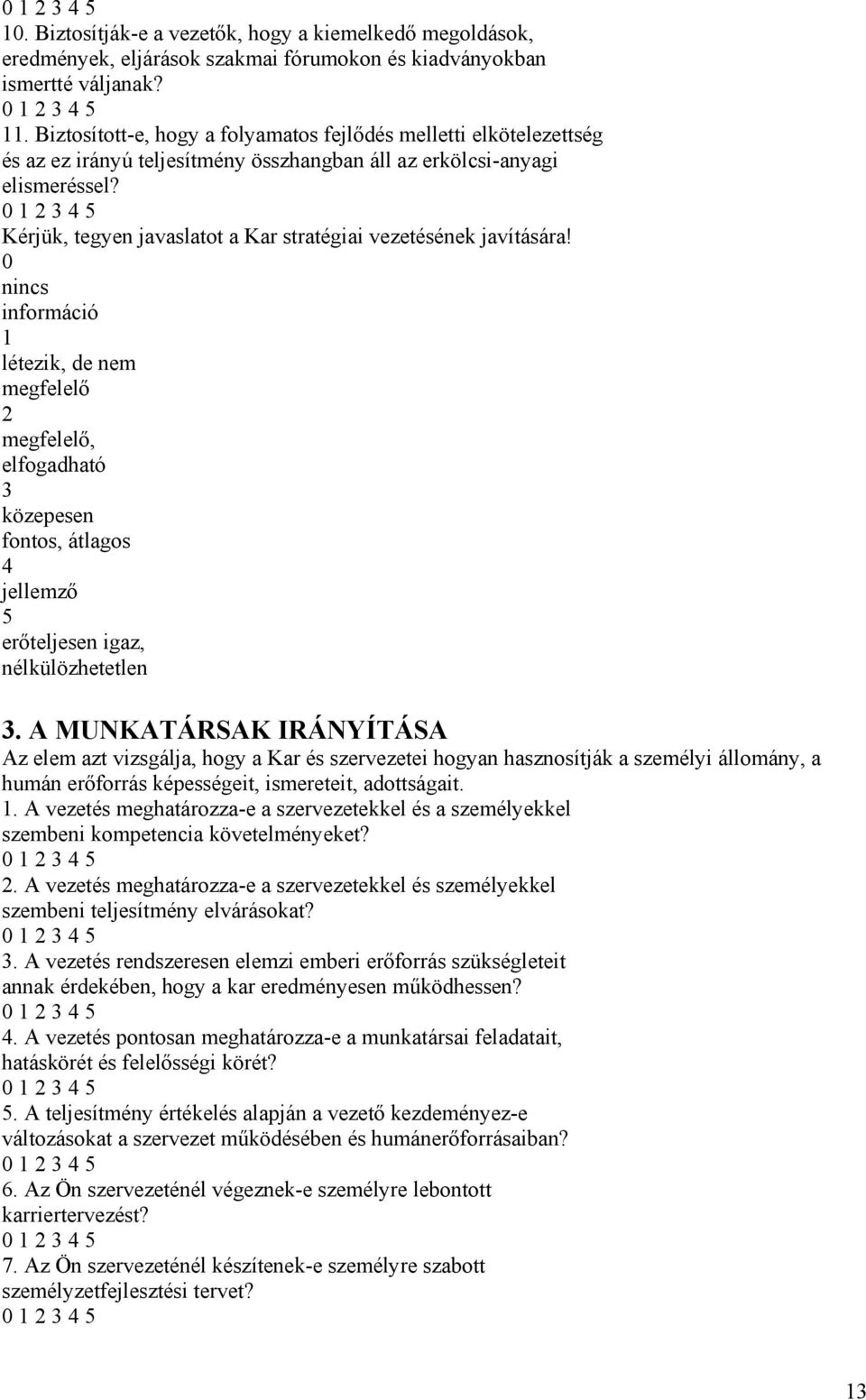 0 1 2 3 4 5
10. Biztosítják-e a vezetők, hogy a kiemelkedő megoldások, eredmények, eljárások szakmai fórumokon és kiadványokban ismertté váljanak?
0 1 2 3 4 5
11. Biztosított-e, hogy a folyamatos fejlődés melletti elkötelezettség és az ez irányú teljesítmény összhangban áll az erkölcsi-anyagi elismeréssel?
0 1 2 3 4 5
Kérjük, tegyen javaslatot a Kar stratégiai vezetésének javítására!
0
nincs információ
1
létezik, de nem megfelelő
2
megfelelő, elfogadható
3
közepesen fontos, átlagos
4
jellemző
5
erőteljesen igaz, nélkülözhetetlen

3. A MUNKATÁRSAK IRÁNYÍTÁSA
Az elem azt vizsgálja, hogy a Kar és szervezetei hogyan hasznosítják a személyi állomány, a humán erőforrás képességeit, ismereteit, adottságait.
1. A vezetés meghatározza-e a szervezetekkel és a személyekkel szembeni kompetencia követelményeket?
0 1 2 3 4 5
2. A vezetés meghatározza-e a szervezetekkel és személyekkel szembeni teljesítmény elvárásokat?
0 1 2 3 4 5
3. A vezetés rendszeresen elemzi emberi erőforrás szükségleteit annak érdekében, hogy a kar eredményesen működhessen?
0 1 2 3 4 5
4. A vezetés pontosan meghatározza-e a munkatársai feladatait, hatáskörét és felelősségi körét?
0 1 2 3 4 5
5. A teljesítmény értékelés alapján a vezető kezdeményez-e változásokat a szervezet működésében és humánerőforrásaiban?
0 1 2 3 4 5
6. Az Ön szervezeténél végeznek-e személyre lebontott karriertervezést?
0 1 2 3 4 5
7. Az Ön szervezeténél készítenek-e személyre szabott személyzetfejlesztési tervet?
0 1 2 3 4 5
13